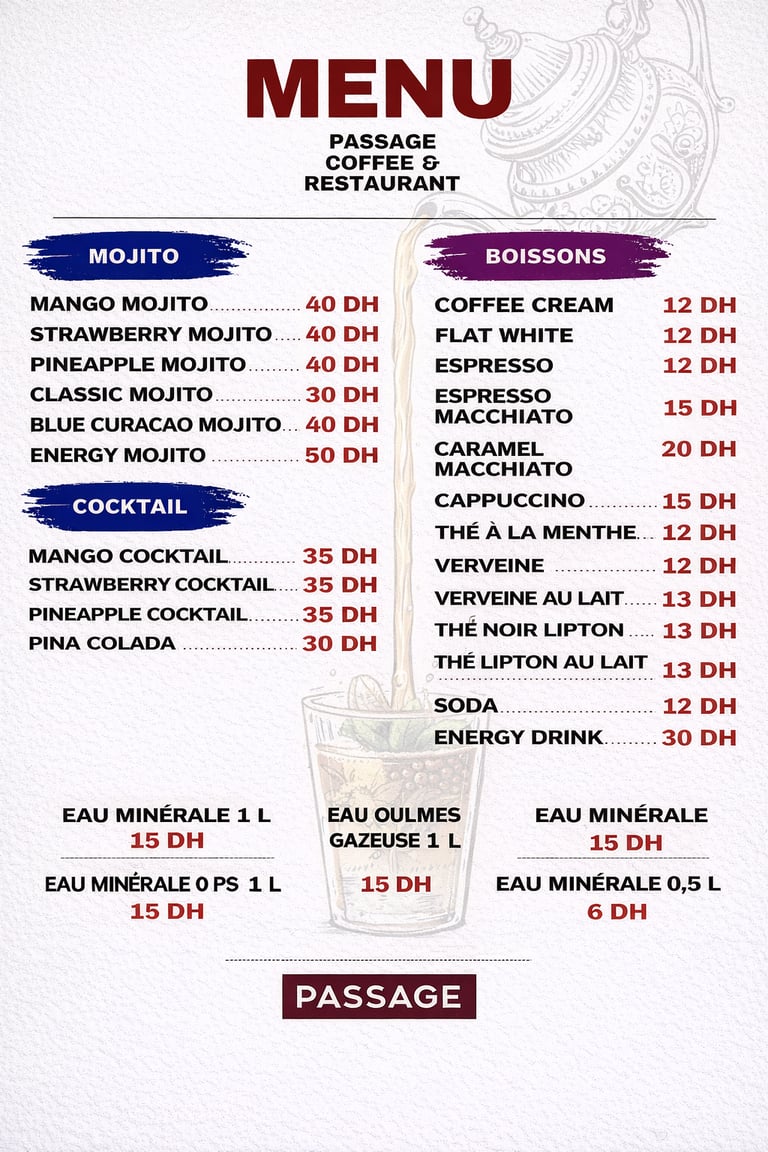 MENU

PASSAGE
COFFEE &
RESTAURANT

MOJITO

MANGO MOJITO 40 DH
STRAWBERRY MOJITO 40 DH
PINEAPPLE MOJITO 40 DH
CLASSIC MOJITO 30 DH
BLUE CURACAO MOJITO 40 DH
ENERGY MOJITO 50 DH

COCKTAIL

MANGO COCKTAIL 35 DH
STRAWBERRY COCKTAIL 35 DH
PINEAPPLE COCKTAIL 35 DH
PINA COLADA 30 DH

BOISSONS

COFFEE CREAM 12 DH
FLAT WHITE 12 DH
ESPRESSO 12 DH
ESPRESSO MACCHIATO 15 DH
CARAMEL MACCHIATO 20 DH
CAPPUCCINO 15 DH
THÉ À LA MENTHE 12 DH
VERVEINE 12 DH
VERVEINE AU LAIT 13 DH
THÉ NOIR LIPTON 13 DH
THÉ LIPTON AU LAIT 13 DH
SODA 12 DH
ENERGY DRINK 30 DH

EAU MINÉRALE 1 L
15 DH

EAU MINÉRALE 0 PS 1 L
15 DH

EAU OULMES
GAZEUSE 1 L
15 DH

EAU MINÉRALE
15 DH

EAU MINÉRALE 0,5 L
6 DH

PASSAGE